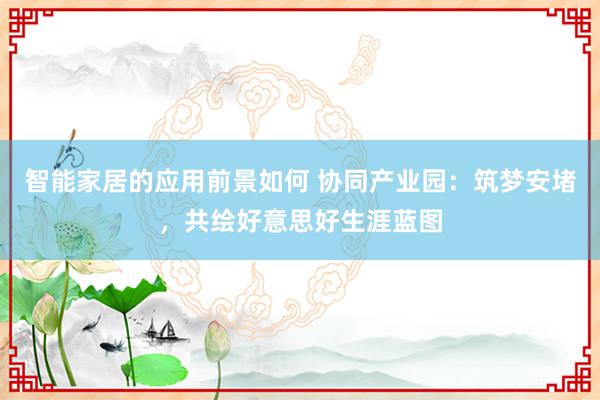 智能家居的应用前景如何 协同产业园：筑梦安堵，共绘好意思好生涯蓝图